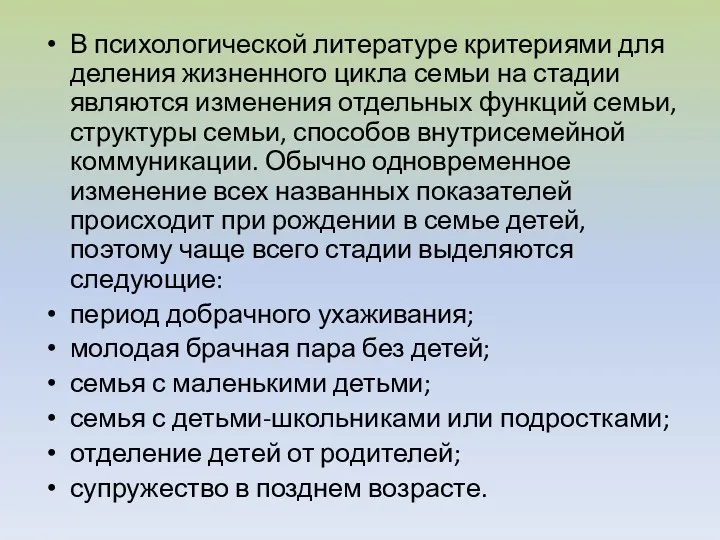 • В психологической литературе критериями для деления жизненного цикла семьи на стадии являются изменения отдельных функций семьи, структуры семьи, способов внутрисемейной коммуникации. Обычно одновременное изменение всех названных показателей происходит при рождении в семье детей, поэтому чаще всего стадии выделяются следующие:
• период добрачного ухаживания;
• молодая брачная пара без детей;
• семья с маленькими детьми;
• семья с детьми-школьниками или подростками;
• отделение детей от родителей;
• супружество в позднем возрасте.